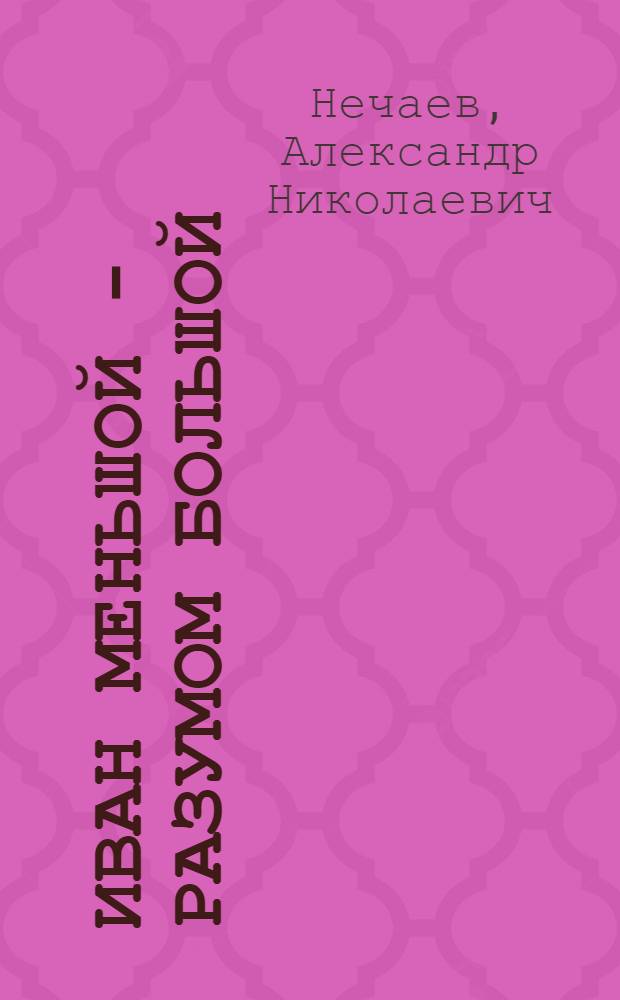 Нечаев, Александр Николаевич

ИВАН МЕНЬШОЙ – РАЗУМОМ БОЛЬШОЙ